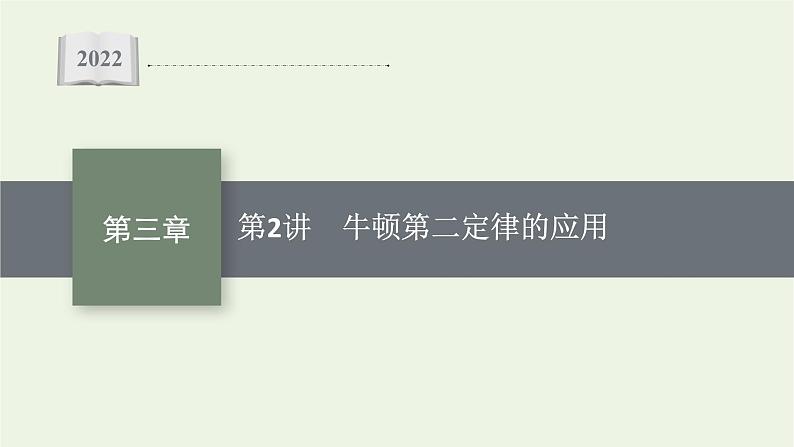 2022

第三章

第2讲　牛顿第二定律的应用